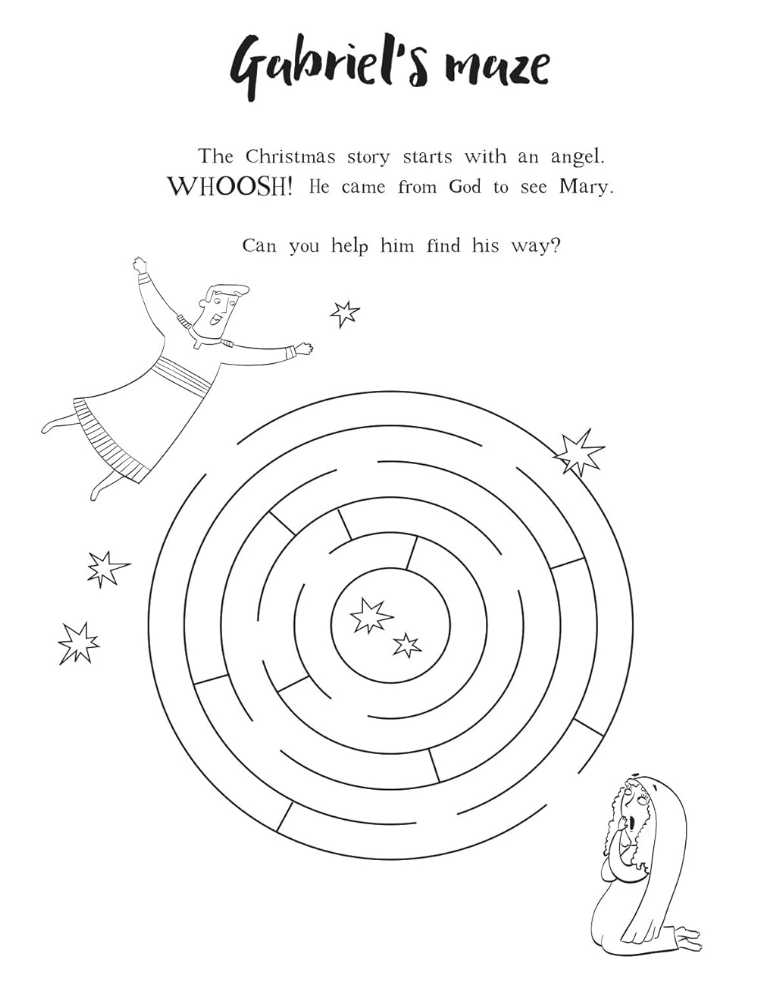 Gabriel's maze

The Christmas story starts with an angel. WHOOSH! He came from God to see Mary.

Can you help him find his way?